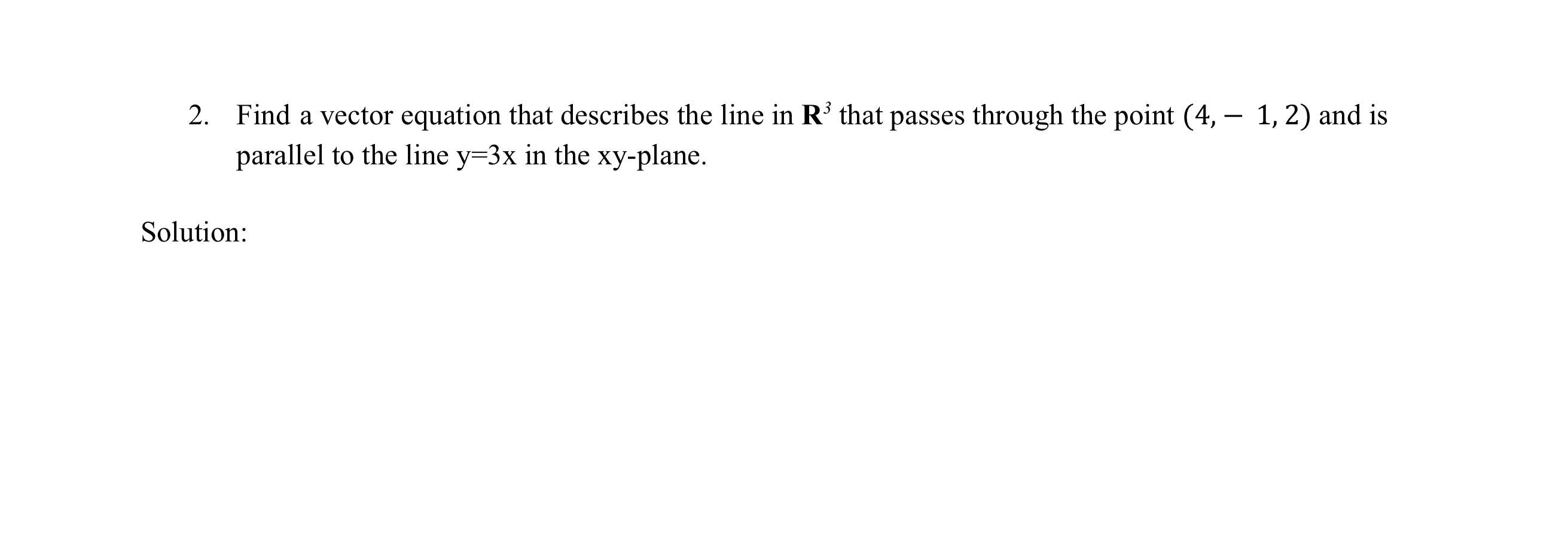 2. Find a vector equation that describes the line in $\mathbf{R}^3$ that passes through the point $(4, -1, 2)$ and is parallel to the line y=3x in the xy-plane.

Solution: